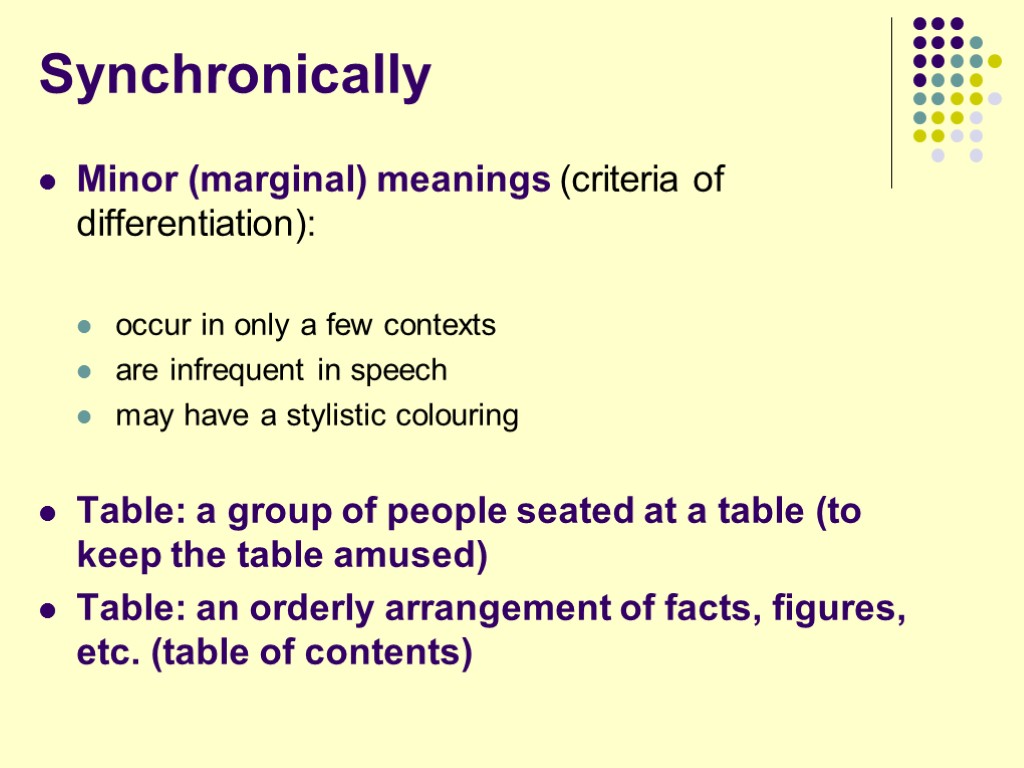 Synchronically

• Minor (marginal) meanings (criteria of differentiation):

• occur in only a few contexts
• are infrequent in speech
• may have a stylistic colouring

• Table: a group of people seated at a table (to keep the table amused)
• Table: an orderly arrangement of facts, figures, etc. (table of contents)